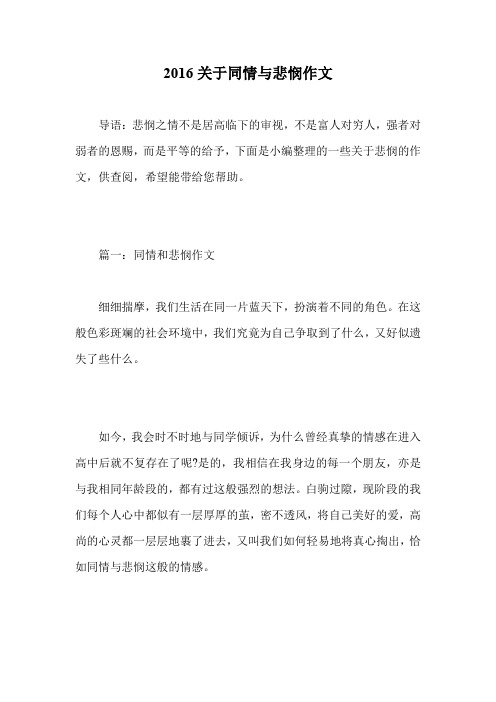 2016 关于同情与悲悯作文

导语：悲悯之情不是居高临下的审视，不是富人对穷人，强者对弱者的恩赐，而是平等的给予，下面是小编整理的一些关于悲悯的作文，供查阅，希望能带给您帮助。

篇一：同情和悲悯作文

细细揣摩，我们生活在同一片蓝天下，扮演着不同的角色。在这般色彩斑斓的社会环境中，我们究竟为自己争取到了什么，又好似遗失了些什么。

如今，我会时不时地与同学倾诉，为什么曾经真挚的情感在进入高中后就不复存在了呢?是的，我相信在我身边的每一个朋友，亦是与我相同年龄段的，都有过这般强烈的想法。白驹过隙，现阶段的我们每个人心中都似有一层厚厚的茧，密不透风，将自己美好的爱，高尚的心灵都一层层地裹了进去，又叫我们如何轻易地将真心掏出，恰如同情与悲悯这般的情感。